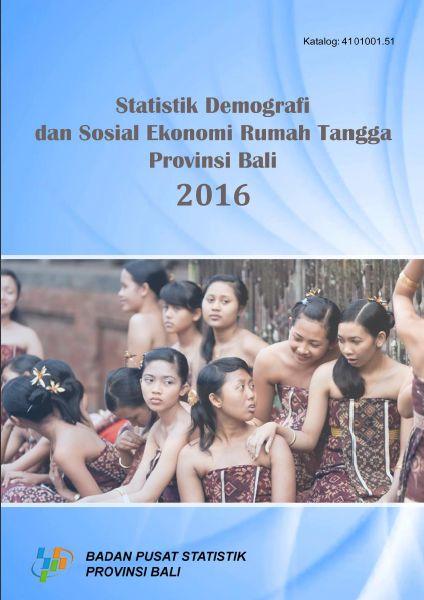 Katalog: 4101001.51

Statistik Demografi dan Sosial Ekonomi Rumah Tangga Provinsi Bali

2016

BADAN PUSAT STATISTIK
PROVINSI BALI